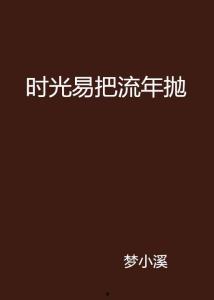 时光易把流年抛

梦小溪